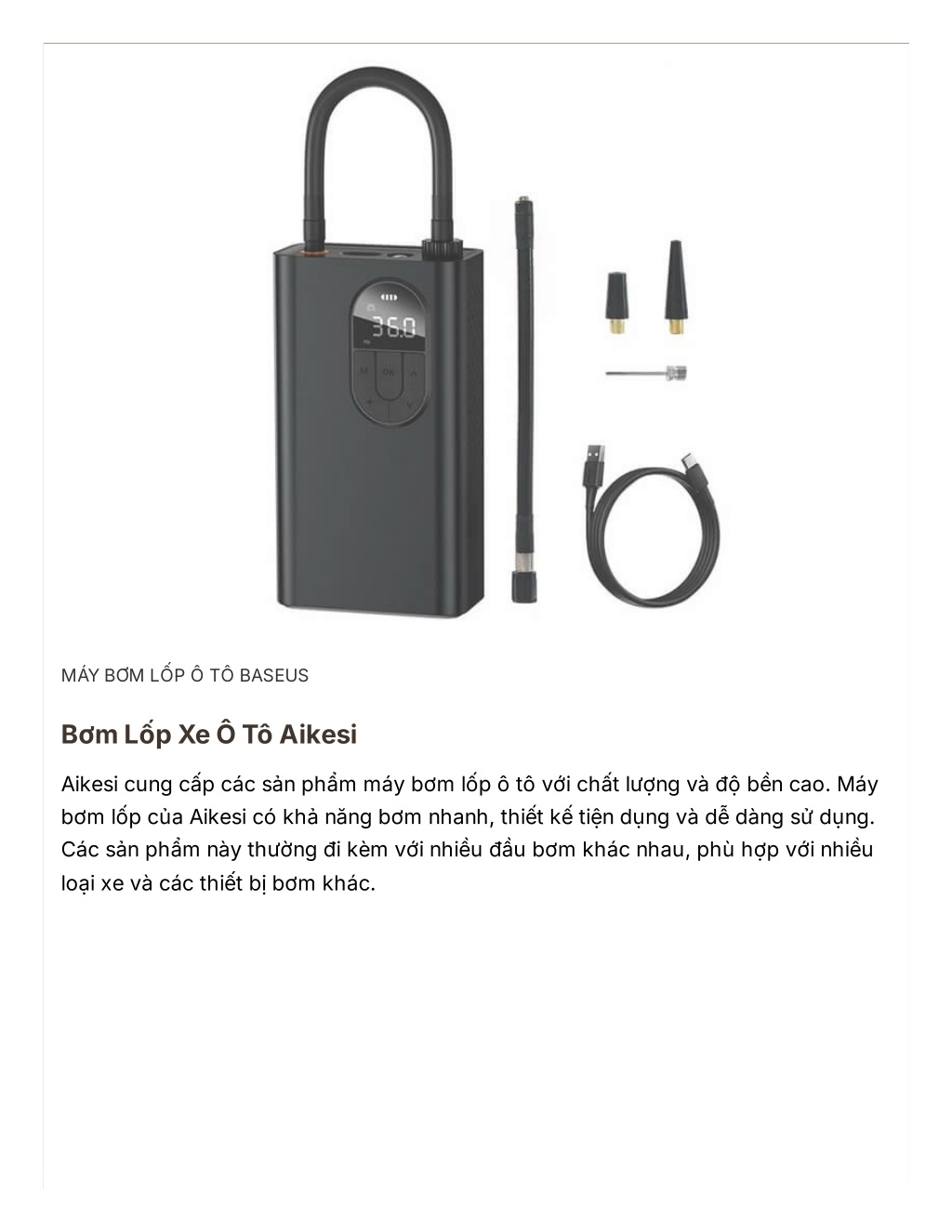 36.0

M OK A

MÁY BƠM LỐP Ô TÔ BASEUS

Bơm Lốp Xe Ô Tô Aikesi

Aikesi cung cấp các sản phẩm máy bơm lốp ô tô với chất lượng và độ bền cao. Máy bơm lốp của Aikesi có khả năng bơm nhanh, thiết kế tiện dụng và dễ dàng sử dụng. Các sản phẩm này thường đi kèm với nhiều đầu bơm khác nhau, phù hợp với nhiều loại xe và các thiết bị bơm khác.